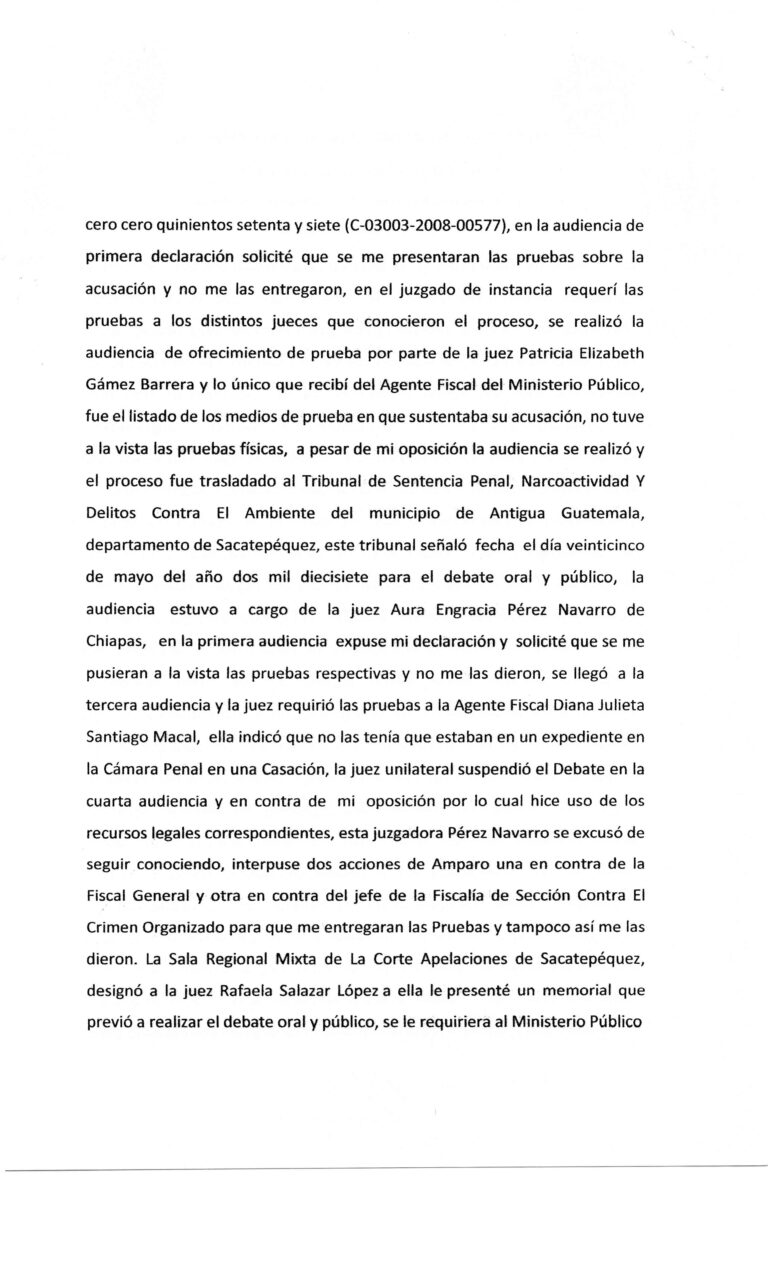 cero cero quinientos setenta y siete (C-03003-2008-00577), en la audiencia de primera declaración solicité que se me presentaran las pruebas sobre la acusación y no me las entregaron, en el juzgado de instancia requerí las pruebas a los distintos jueces que conocieron el proceso, se realizó la audiencia de ofrecimiento de prueba por parte de la juez Patricia Elizabeth Gámez Barrera y lo único que recibí del Agente Fiscal del Ministerio Público, fue el listado de los medios de prueba en que sustentaba su acusación, no tuve a la vista las pruebas físicas, a pesar de mi oposición la audiencia se realizó y el proceso fue trasladado al Tribunal de Sentencia Penal, Narcoactividad Y Delitos Contra El Ambiente del municipio de Antigua Guatemala, departamento de Sacatepéquez, este tribunal señaló fecha el día veinticinco de mayo del año dos mil diecisiete para el debate oral y público, la audiencia estuvo a cargo de la juez Aura Engracia Pérez Navarro de Chiapas, en la primera audiencia expuse mi declaración y solicité que se me pusieran a la vista las pruebas respectivas y no me las dieron, se llegó a la tercera audiencia y la juez requirió las pruebas a la Agente Fiscal Diana Julieta Santiago Macal, ella indicó que no las tenía que estaban en un expediente en la Cámara Penal en una Casación, la juez unilateral suspendió el Debate en la cuarta audiencia y en contra de mi oposición por lo cual hice uso de los recursos legales correspondientes, esta juzgadora Pérez Navarro se excusó de seguir conociendo, interpuse dos acciones de Amparo una en contra de la Fiscal General y otra en contra del jefe de la Fiscalía de Sección Contra El Crimen Organizado para que me entregaran las Pruebas y tampoco así me las dieron. La Sala Regional Mixta de La Corte Apelaciones de Sacatepéquez, designó a la juez Rafaela Salazar López a ella le presenté un memorial que previó a realizar el debate oral y público, se le requiriera al Ministerio Público